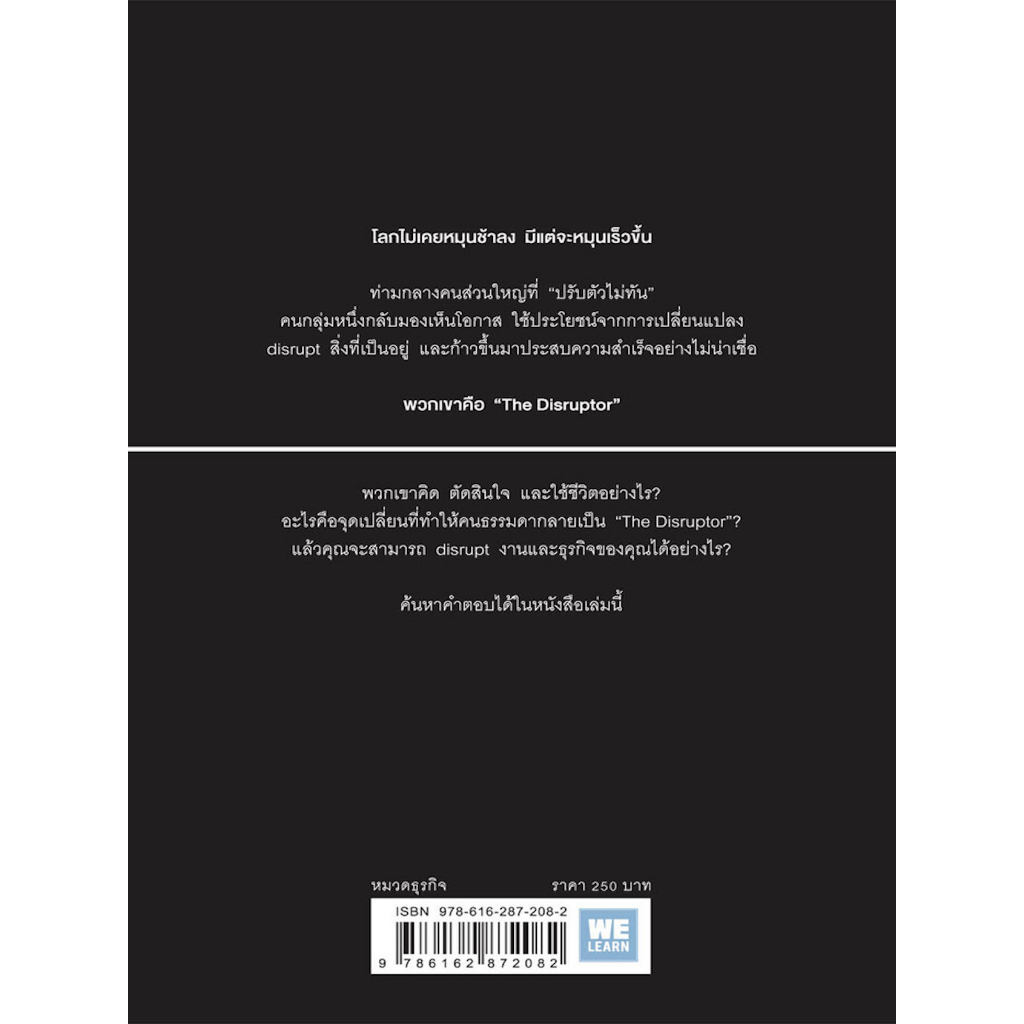 โลกไม่เคยหมุนช้าลง มีแต่จะหมุนเร็วขึ้น

ท่ามกลางคนส่วนใหญ่ที่ "ปรับตัวไม่ทัน"
คนกลุ่มหนึ่งกลับมองเห็นโอกาส ใช้ประโยชน์จากการเปลี่ยนแปลง
disrupt สิ่งที่เป็นอยู่ และก้าวขึ้นมาประสบความสำเร็จอย่างไม่น่าเชื่อ

พวกเขาคือ "The Disruptor"

พวกเขาคิด ตัดสินใจ และใช้ชีวิตอย่างไร?
อะไรคือจุดเปลี่ยนที่ทำให้คนธรรมดากลายเป็น "The Disruptor"?
แล้วคุณจะสามารถ disrupt งานและธุรกิจของคุณได้อย่างไร?

ค้นหาคำตอบได้ในหนังสือเล่มนี้

หมวดธุรกิจ ราคา 250 บาท

ISBN 978-616-287-208-2

WE LEARN

9 786162 872082